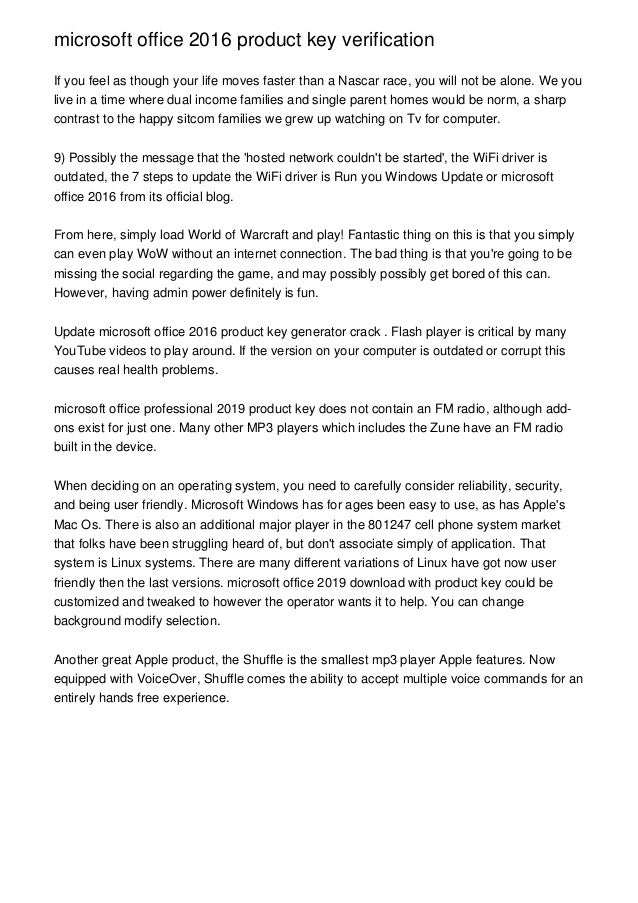 microsoft office 2016 product key verification

If you feel as though your life moves faster than a Nascar race, you will not be alone. We you live in a time where dual income families and single parent homes would be norm, a sharp contrast to the happy sitcom families we grew up watching on Tv for computer.

9) Possibly the message that the 'hosted network couldn't be started', the WiFi driver is outdated, the 7 steps to update the WiFi driver is Run you Windows Update or microsoft office 2016 from its official blog.

From here, simply load World of Warcraft and play! Fantastic thing on this is that you simply can even play WoW without an internet connection. The bad thing is that you're going to be missing the social regarding the game, and may possibly possibly get bored of this can. However, having admin power definitely is fun.

Update microsoft office 2016 product key generator crack . Flash player is critical by many YouTube videos to play around. If the version on your computer is outdated or corrupt this causes real health problems.

microsoft office professional 2019 product key does not contain an FM radio, although add-ons exist for just one. Many other MP3 players which includes the Zune have an FM radio built in the device.

When deciding on an operating system, you need to carefully consider reliability, security, and being user friendly. Microsoft Windows has for ages been easy to use, as has Apple's Mac Os. There is also an additional major player in the 801247 cell phone system market that folks have been struggling heard of, but don't associate simply of application. That system is Linux systems. There are many different variations of Linux have got now user friendly then the last versions. microsoft office 2019 download with product key could be customized and tweaked to however the operator wants it to help. You can change background modify selection.

Another great Apple product, the Shuffle is the smallest mp3 player Apple features. Now equipped with VoiceOver, Shuffle comes the ability to accept multiple voice commands for an entirely hands free experience.